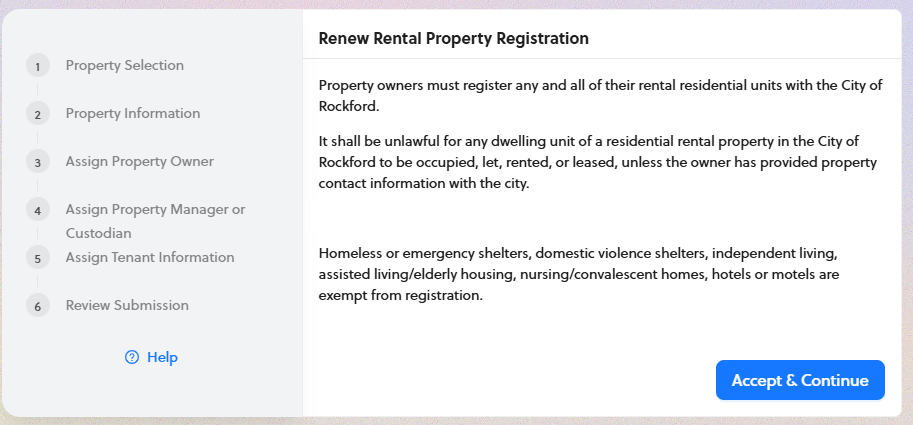 1 Property Selection

2 Property Information

3 Assign Property Owner

4 Assign Property Manager or Custodian

5 Assign Tenant Information

6 Review Submission

Help

Renew Rental Property Registration

Property owners must register any and all of their rental residential units with the City of Rockford.

It shall be unlawful for any dwelling unit of a residential rental property in the City of Rockford to be occupied, let, rented, or leased, unless the owner has provided property contact information with the city.

Homeless or emergency shelters, domestic violence shelters, independent living, assisted living/elderly housing, nursing/convalescent homes, hotels or motels are exempt from registration.

Accept & Continue